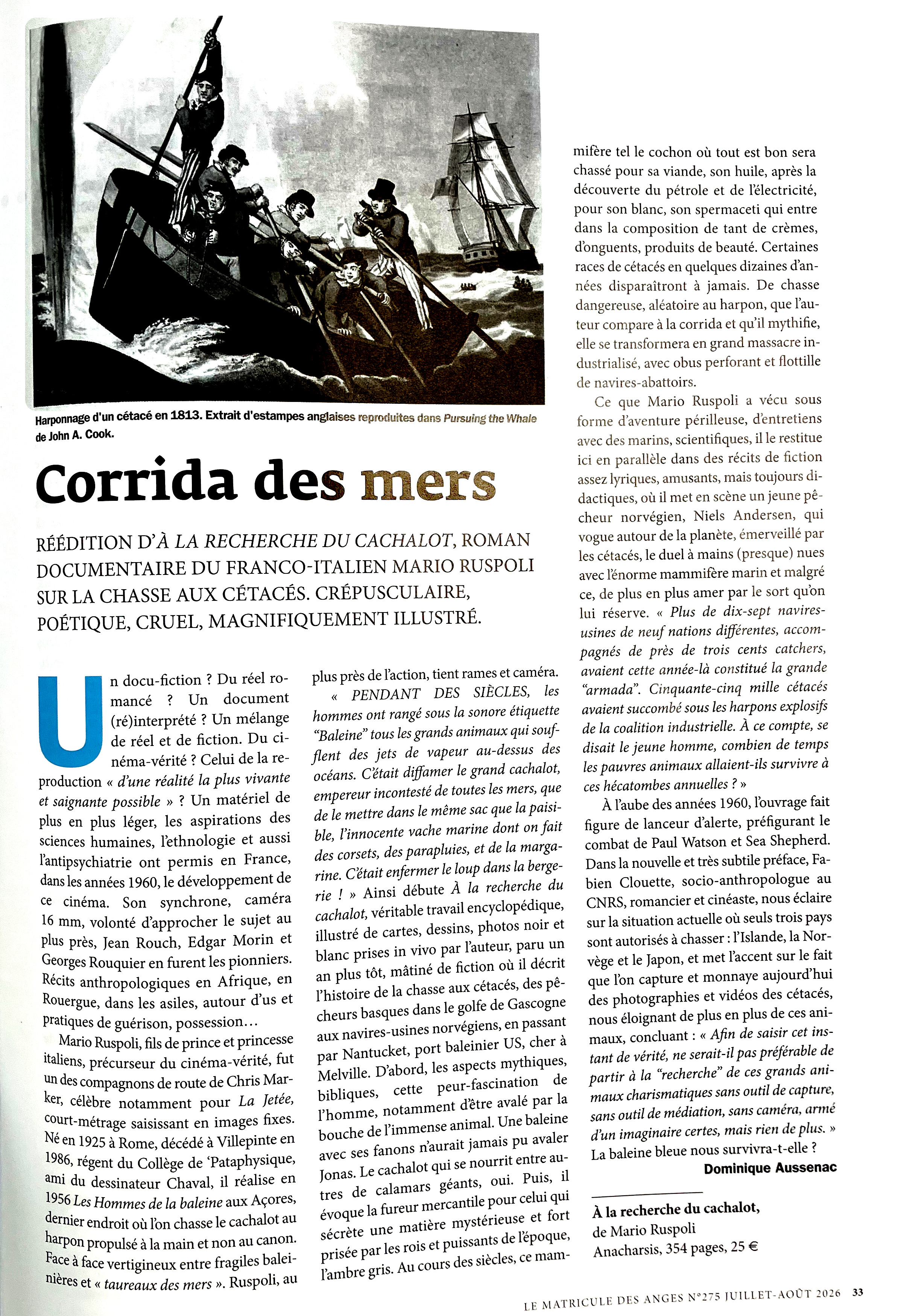 Harponnage d'un cétacé en 1813. Extrait d'estampes anglaises reproduites dans Pursuing the Whale de John A. Cook.

Corrida des mers

RÉÉDITION D'À LA RECHERCHE DU CACHALOT, ROMAN DOCUMENTAIRE DU FRANCO-ITALIEN MARIO RUSPOLI SUR LA CHASSE AUX CÉTACÉS. CRÉPUSCULAIRE, POÉTIQUE, CRUEL, MAGNIFIQUEMENT ILLUSTRÉ.

Un docu-fiction ? Du réel romancé ? Un document (ré)interprété ? Un mélange de réel et de fiction. Du cinéma-vérité ? Celui de la reproduction « d'une réalité la plus vivante et saignante possible » ? Un matériel de plus en plus léger, les aspirations des sciences humaines, l'ethnologie et aussi l'antipsychiatrie ont permis en France, dans les années 1960, le développement de ce cinéma. Son synchrone, caméra 16 mm, volonté d'approcher le sujet au plus près, Jean Rouch, Edgar Morin et Georges Rouquier en furent les pionniers. Récits anthropologiques en Afrique, en Rouergue, dans les asiles, autour d'us et pratiques de guérison, possession…

Mario Ruspoli, fils de prince et princesse italiens, précurseur du cinéma-vérité, fut un des compagnons de route de Chris Marker, célèbre notamment pour La Jetée, court-métrage saisissant en images fixes. Né en 1925 à Rome, décédé à Villepinte en 1986, régent du Collège de 'Pataphysique, ami du dessinateur Chaval, il réalise en 1956 Les Hommes de la baleine aux Açores, dernier endroit où l'on chasse le cachalot au harpon propulsé à la main et non au canon. Face à face vertigineux entre fragiles baleinières et « taureaux des mers ». Ruspoli, au plus près de l'action, tient rames et caméra.

« PENDANT DES SIÈCLES, les hommes ont rangé sous la sonore étiquette "Baleine" tous les grands animaux qui soufflent des jets de vapeur au-dessus des océans. C'était diffamer le grand cachalot, empereur incontesté de toutes les mers, que de le mettre dans le même sac que la paisible, l'innocente vache marine dont on fait des corsets, des parapluies, et de la margarine. C'était enfermer le loup dans la bergerie ! » Ainsi débute À la recherche du cachalot, véritable travail encyclopédique, illustré de cartes, dessins, photos noir et blanc prises in vivo par l'auteur, paru un an plus tôt, mâtiné de fiction où il décrit l'histoire de la chasse aux cétacés, des pêcheurs basques dans le golfe de Gascogne aux navires-usines norvégiens, en passant par Nantucket, port baleinier US, cher à Melville. D'abord, les aspects mythiques, bibliques, cette peur-fascination de l'homme, notamment d'être avalé par la bouche de l'immense animal. Une baleine avec ses fanons n'aurait jamais pu avaler Jonas. Le cachalot qui se nourrit entre autres de calamars géants, oui. Puis, il évoque la fureur mercantile pour celui qui sécrète une matière mystérieuse et fort prisée par les rois et puissants de l'époque, l'ambre gris. Au cours des siècles, ce mammifère tel le cochon où tout est bon sera chassé pour sa viande, son huile, après la découverte du pétrole et de l'électricité, pour son blanc, son spermaceti qui entre dans la composition de tant de crèmes, d'onguents, produits de beauté. Certaines races de cétacés en quelques dizaines d'années disparaîtront à jamais. De chasse dangereuse, aléatoire au harpon, que l'auteur compare à la corrida et qu'il mythifie, elle se transformera en grand massacre industrialisé, avec obus perforant et flottille de navires-abattoirs.

Ce que Mario Ruspoli a vécu sous forme d'aventure périlleuse, d'entretiens avec des marins, scientifiques, il le restitue ici en parallèle dans des récits de fiction assez lyriques, amusants, mais toujours didactiques, où il met en scène un jeune pêcheur norvégien, Niels Andersen, qui vogue autour de la planète, émerveillé par les cétacés, le duel à mains (presque) nues avec l'énorme mammifère marin et malgré ce, de plus en plus amer par le sort qu'on lui réserve. « Plus de dix-sept navires-usines de neuf nations différentes, accompagnés de près de trois cents catchers, avaient cette année-là constitué la grande "armada". Cinquante-cinq mille cétacés avaient succombé sous les harpons explosifs de la coalition industrielle. À ce compte, se disait le jeune homme, combien de temps les pauvres animaux allaient-ils survivre à ces hécatombes annuelles ? »

À l'aube des années 1960, l'ouvrage fait figure de lanceur d'alerte, préfigurant le combat de Paul Watson et Sea Shepherd. Dans la nouvelle et très subtile préface, Fabien Clouette, socio-anthropologue au CNRS, romancier et cinéaste, nous éclaire sur la situation actuelle où seuls trois pays sont autorisés à chasser : l'Islande, la Norvège et le Japon, et met l'accent sur le fait que l'on capture et monnaye aujourd'hui des photographies et vidéos des cétacés, nous éloignant de plus en plus de ces animaux, concluant : « Afin de saisir cet instant de vérité, ne serait-il pas préférable de partir à la "recherche" de ces grands animaux charismatiques sans outil de capture, sans outil de médiation, sans caméra, armé d'un imaginaire certes, mais rien de plus. » La baleine bleue nous survivra-t-elle ?

Dominique Aussenac

À la recherche du cachalot,
de Mario Ruspoli
Anacharsis, 354 pages, 25 €

LE MATRICULE DES ANGES N°275 JUILLET-AOÛT 2026 33